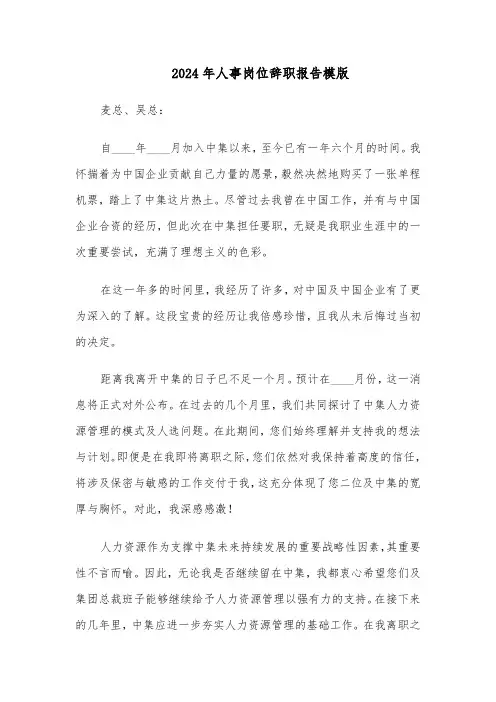 2024年人事岗位辞职报告模版

麦总、吴总：

自____年____月加入中集以来，至今已有一年六个月的时间。我怀揣着为中国企业贡献自己力量的愿景，毅然决然地购买了一张单程机票，踏上了中集这片热土。尽管过去我曾在中国工作，并有与中国企业合资的经历，但此次在中集担任要职，无疑是我职业生涯中的一次重要尝试，充满了理想主义的色彩。

在这一年多的时间里，我经历了许多，对中国及中国企业有了更为深入的了解。这段宝贵的经历让我倍感珍惜，且我从未后悔过当初的决定。

距离我离开中集的日子已不足一个月。预计在____月份，这一消息将正式对外公布。在过去的几个月里，我们共同探讨了中集人力资源管理的模式及人选问题。在此期间，您们始终理解并支持我的想法与计划。即便是在我即将离职之际，您们依然对我保持着高度的信任，将涉及保密与敏感的工作交付于我，这充分体现了您二位及中集的宽厚与胸怀。对此，我深感感激！

人力资源作为支撑中集未来持续发展的重要战略性因素，其重要性不言而喻。因此，无论我是否继续留在中集，我都衷心希望您们及集团总裁班子能够继续给予人力资源管理以强有力的支持。在接下来的几年里，中集应进一步夯实人力资源管理的基础工作。在我离职之